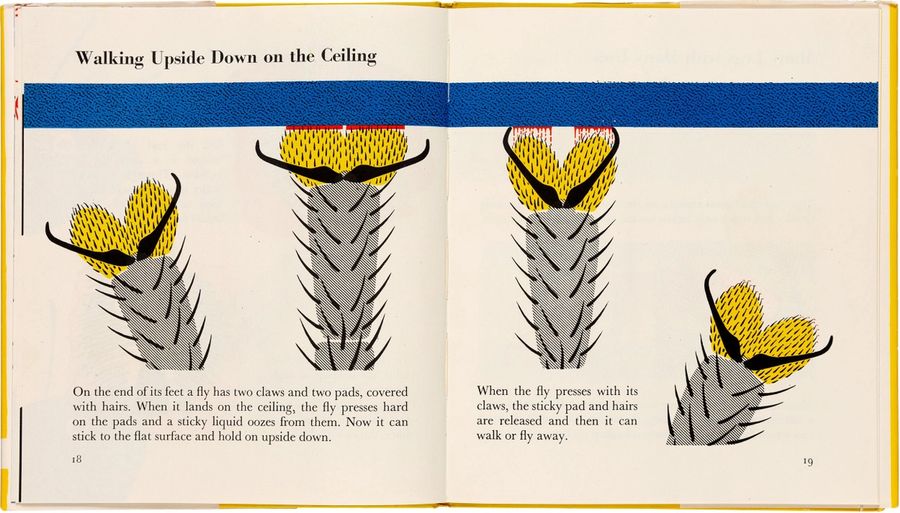 Walking Upside Down on the Ceiling

On the end of its feet a fly has two claws and two pads, covered with hairs. When it lands on the ceiling, the fly presses hard on the pads and a sticky liquid oozes from them. Now it can stick to the flat surface and hold on upside down.

18

When the fly presses with its claws, the sticky pad and hairs are released and then it can walk or fly away.

19